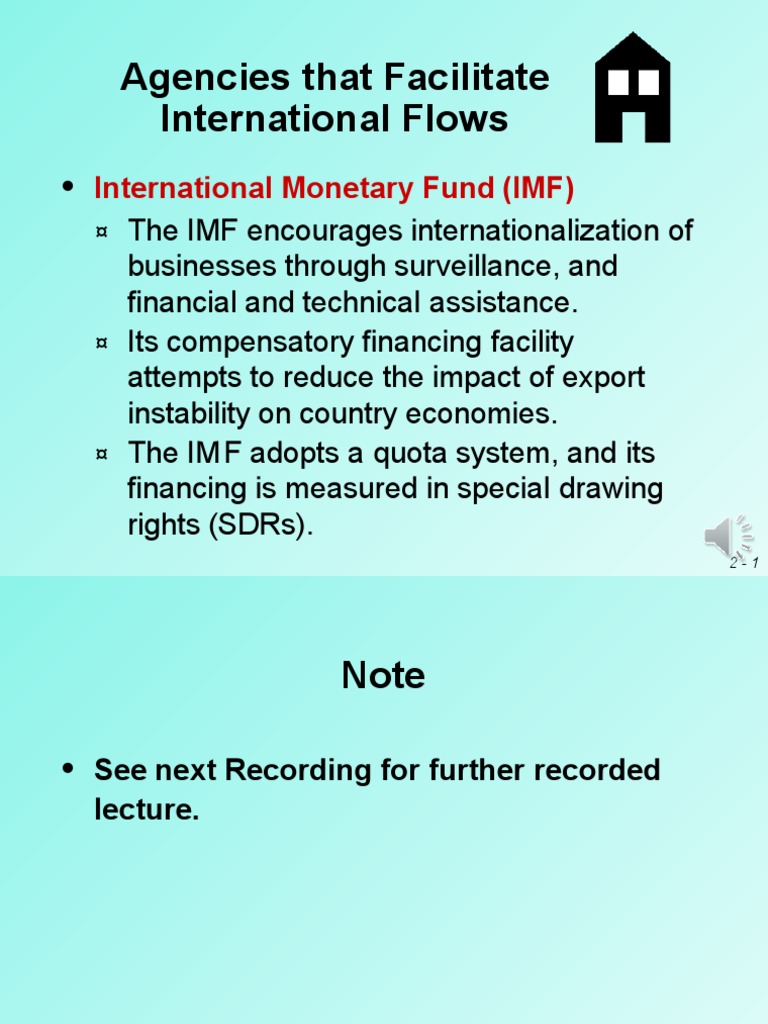 Agencies that Facilitate International Flows

• International Monetary Fund (IMF)

¤ The IMF encourages internationalization of businesses through surveillance, and financial and technical assistance.

¤ Its compensatory financing facility attempts to reduce the impact of export instability on country economies.

¤ The IMF adopts a quota system, and its financing is measured in special drawing rights (SDRs).

2 - 1

Note

• See next Recording for further recorded lecture.